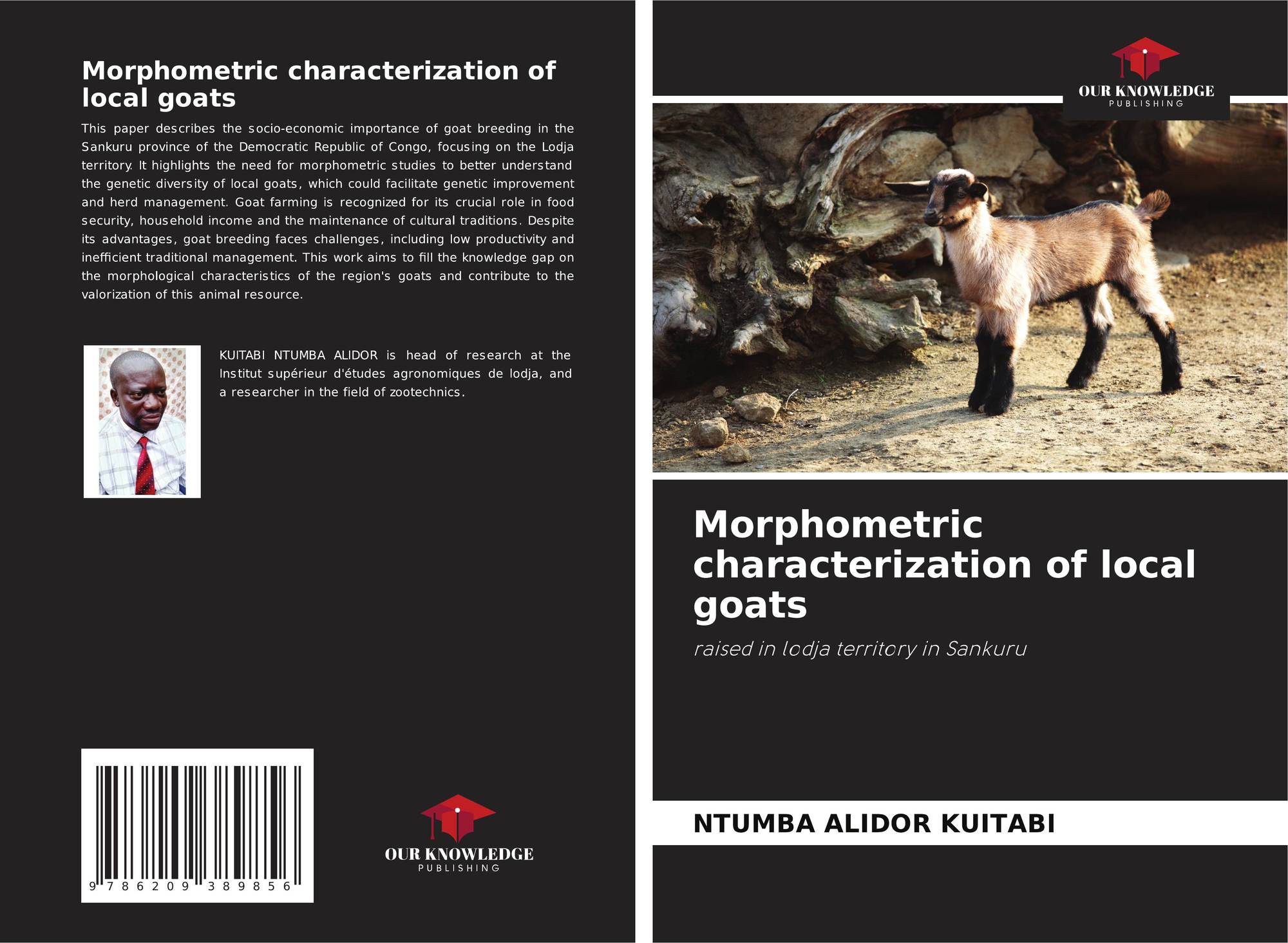 Morphometric characterization of local goats

This paper describes the socio-economic importance of goat breeding in the Sankuru province of the Democratic Republic of Congo, focusing on the Lodja territory. It highlights the need for morphometric studies to better understand the genetic diversity of local goats, which could facilitate genetic improvement and herd management. Goat farming is recognized for its crucial role in food security, household income and the maintenance of cultural traditions. Despite its advantages, goat breeding faces challenges, including low productivity and inefficient traditional management. This work aims to fill the knowledge gap on the morphological characteristics of the region's goats and contribute to the valorization of this animal resource.

KUITABI NTUMBA ALIDOR is head of research at the Institut supérieur d'études agronomiques de lodja, and a researcher in the field of zootechnics.

9 786209 389856

OUR KNOWLEDGE
PUBLISHING

OUR KNOWLEDGE
PUBLISHING

Morphometric characterization of local goats

raised in lodja territory in Sankuru

NTUMBA ALIDOR KUITABI